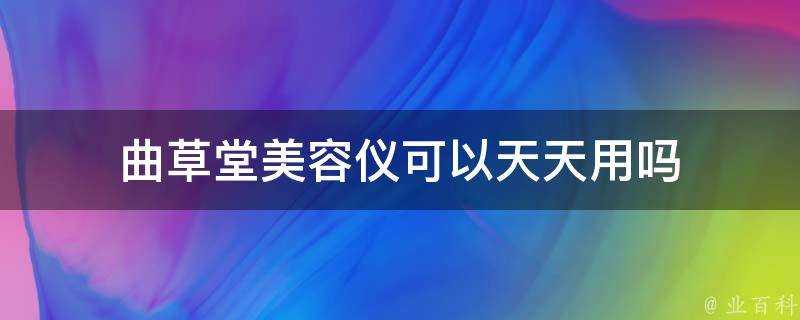 曲草堂美容仪可以天天用吗

@ 业百科